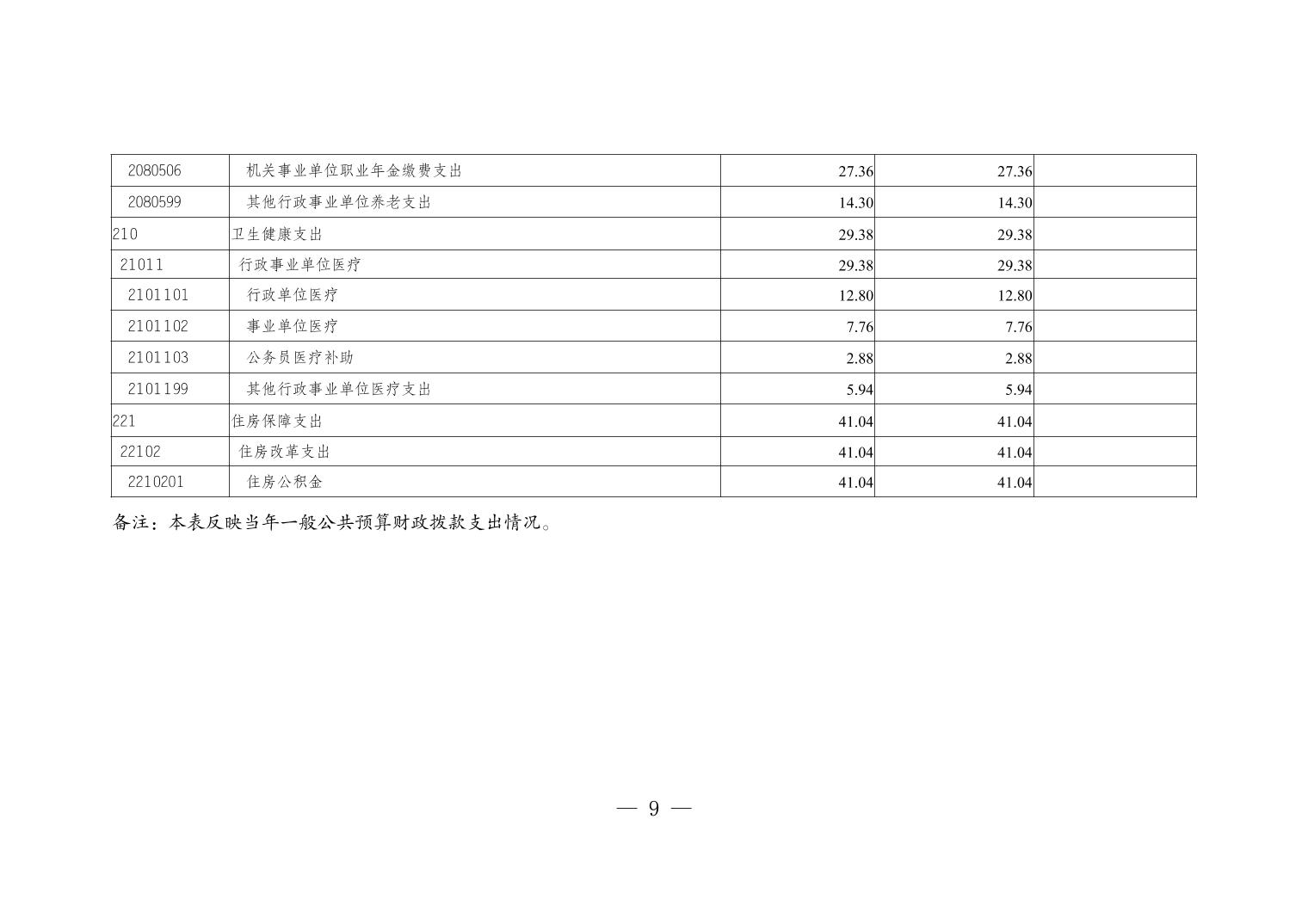 | 2080506 | 机关事业单位职业年金缴费支出 | 27.36 | 27.36 |  |
|---|---|---|---|---|
| 2080599 | 其他行政事业单位养老支出 | 14.30 | 14.30 |  |
| 210 | 卫生健康支出 | 29.38 | 29.38 |  |
| 21011 | 行政事业单位医疗 | 29.38 | 29.38 |  |
| 2101101 | 行政单位医疗 | 12.80 | 12.80 |  |
| 2101102 | 事业单位医疗 | 7.76 | 7.76 |  |
| 2101103 | 公务员医疗补助 | 2.88 | 2.88 |  |
| 2101199 | 其他行政事业单位医疗支出 | 5.94 | 5.94 |  |
| 221 | 住房保障支出 | 41.04 | 41.04 |  |
| 22102 | 住房改革支出 | 41.04 | 41.04 |  |
| 2210201 | 住房公积金 | 41.04 | 41.04 |  |

备注：本表反映当年一般公共预算财政拨款支出情况。

— 9 —